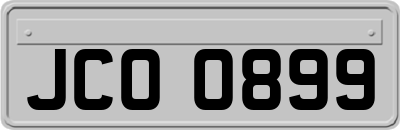 JCO 0899